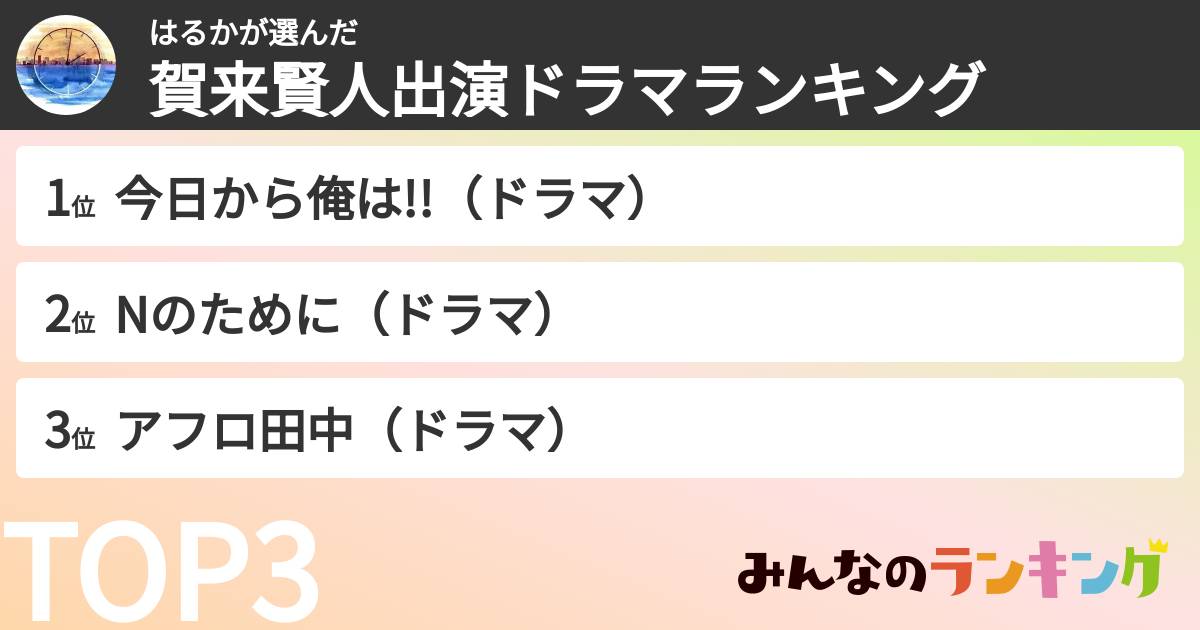 はるかが選んだ
賀来賢人出演ドラマランキング

1位 今日から俺は!!（ドラマ）

2位 Nのために（ドラマ）

3位 アフロ田中（ドラマ）

TOP3

みんなのランキング